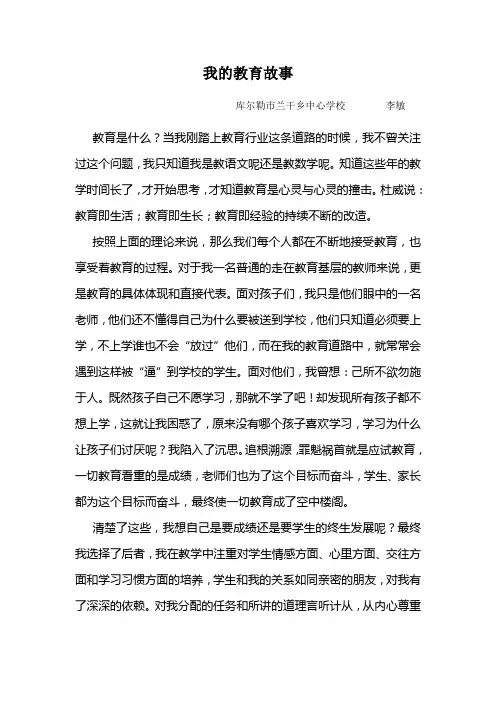 我的教育故事

库尔勒市兰干乡中心学校　　李敏

教育是什么？当我刚踏上教育行业这条道路的时候，我不曾关注过这个问题，我只知道我是教语文呢还是教数学呢。知道这些年的教学时间长了，才开始思考，才知道教育是心灵与心灵的撞击。杜威说：教育即生活；教育即生长；教育即经验的持续不断的改造。

按照上面的理论来说，那么我们每个人都在不断地接受教育，也享受着教育的过程。对于我一名普通的走在教育基层的教师来说，更是教育的具体体现和直接代表。面对孩子们，我只是他们眼中的一名老师，他们还不懂得自己为什么要被送到学校，他们只知道必须要上学，不上学谁也不会“放过”他们，而在我的教育道路中，就常常会遇到这样被“逼”到学校的学生。面对他们，我曾想：己所不欲勿施于人。既然孩子自己不愿学习，那就不学了吧！却发现所有孩子都不想上学，这就让我困惑了，原来没有哪个孩子喜欢学习，学习为什么让孩子们讨厌呢？我陷入了沉思。追根溯源，罪魁祸首就是应试教育，一切教育看重的是成绩，老师们也为了这个目标而奋斗，学生、家长都为这个目标而奋斗，最终使一切教育成了空中楼阁。

清楚了这些，我想自己是要成绩还是要学生的终生发展呢？最终我选择了后者，我在教学中注重对学生情感方面、心里方面、交往方面和学习习惯方面的培养，学生和我的关系如同亲密的朋友，对我有了深深的依赖。对我分配的任务和所讲的道理言听计从，从内心尊重